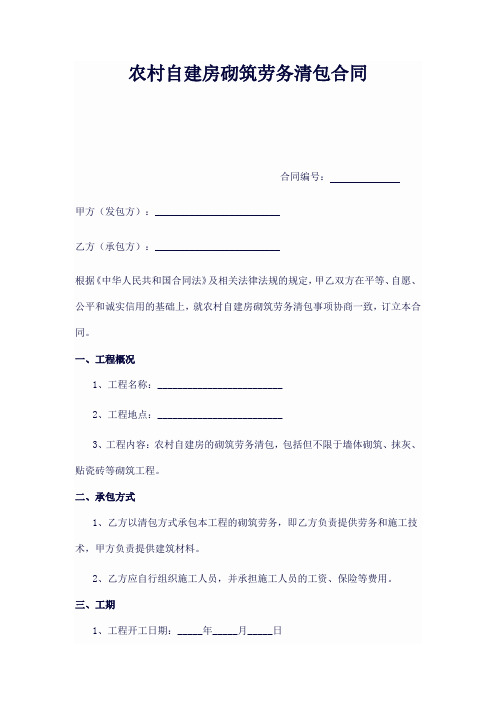 农村自建房砌筑劳务清包合同

合同编号：____________

甲方（发包方）：______________________

乙方（承包方）：______________________

根据《中华人民共和国合同法》及相关法律法规的规定，甲乙双方在平等、自愿、公平和诚实信用的基础上，就农村自建房砌筑劳务清包事项协商一致，订立本合同。

一、工程概况

1、工程名称：______________________

2、工程地点：______________________

3、工程内容：农村自建房的砌筑劳务清包，包括但不限于墙体砌筑、抹灰、贴瓷砖等砌筑工程。

二、承包方式

1、乙方以清包方式承包本工程的砌筑劳务，即乙方负责提供劳务和施工技术，甲方负责提供建筑材料。

2、乙方应自行组织施工人员，并承担施工人员的工资、保险等费用。

三、工期

1、工程开工日期：_____年_____月_____日